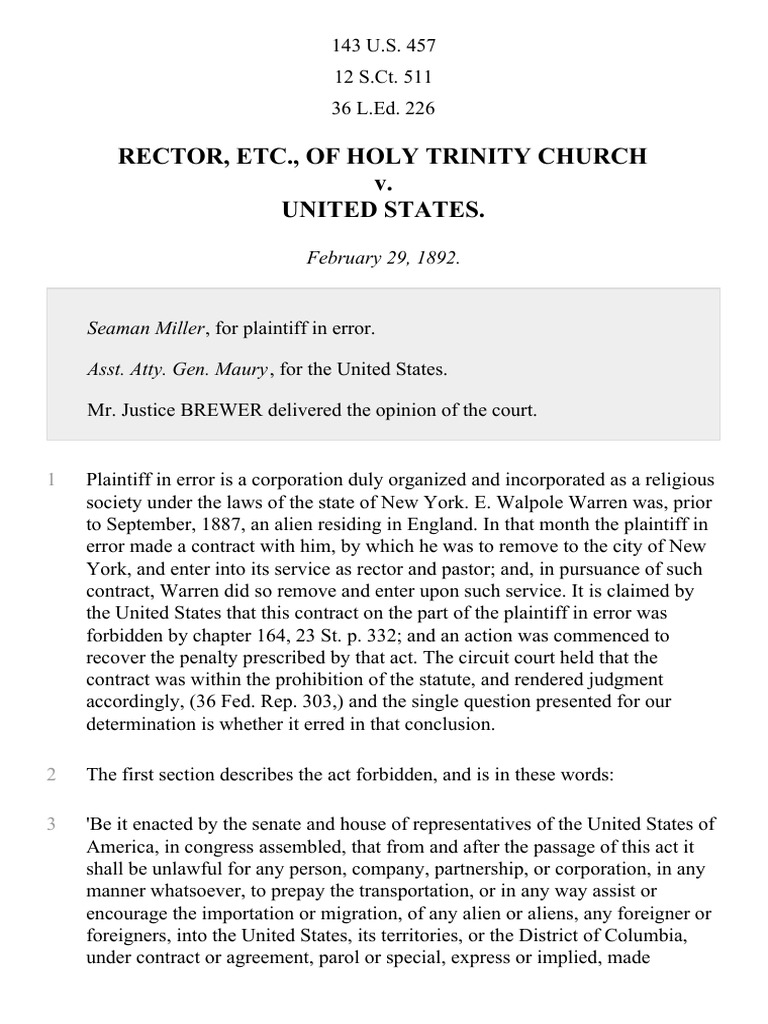 143 U.S. 457

12 S.Ct. 511

36 L.Ed. 226

RECTOR, ETC., OF HOLY TRINITY CHURCH
v.
UNITED STATES.

February 29, 1892.

Seaman Miller, for plaintiff in error.

Asst. Atty. Gen. Maury, for the United States.

Mr. Justice BREWER delivered the opinion of the court.

1 Plaintiff in error is a corporation duly organized and incorporated as a religious society under the laws of the state of New York. E. Walpole Warren was, prior to September, 1887, an alien residing in England. In that month the plaintiff in error made a contract with him, by which he was to remove to the city of New York, and enter into its service as rector and pastor; and, in pursuance of such contract, Warren did so remove and enter upon such service. It is claimed by the United States that this contract on the part of the plaintiff in error was forbidden by chapter 164, 23 St. p. 332; and an action was commenced to recover the penalty prescribed by that act. The circuit court held that the contract was within the prohibition of the statute, and rendered judgment accordingly, (36 Fed. Rep. 303,) and the single question presented for our determination is whether it erred in that conclusion.

2 The first section describes the act forbidden, and is in these words:

3 'Be it enacted by the senate and house of representatives of the United States of America, in congress assembled, that from and after the passage of this act it shall be unlawful for any person, company, partnership, or corporation, in any manner whatsoever, to prepay the transportation, or in any way assist or encourage the importation or migration, of any alien or aliens, any foreigner or foreigners, into the United States, its territories, or the District of Columbia, under contract or agreement, parol or special, express or implied, made